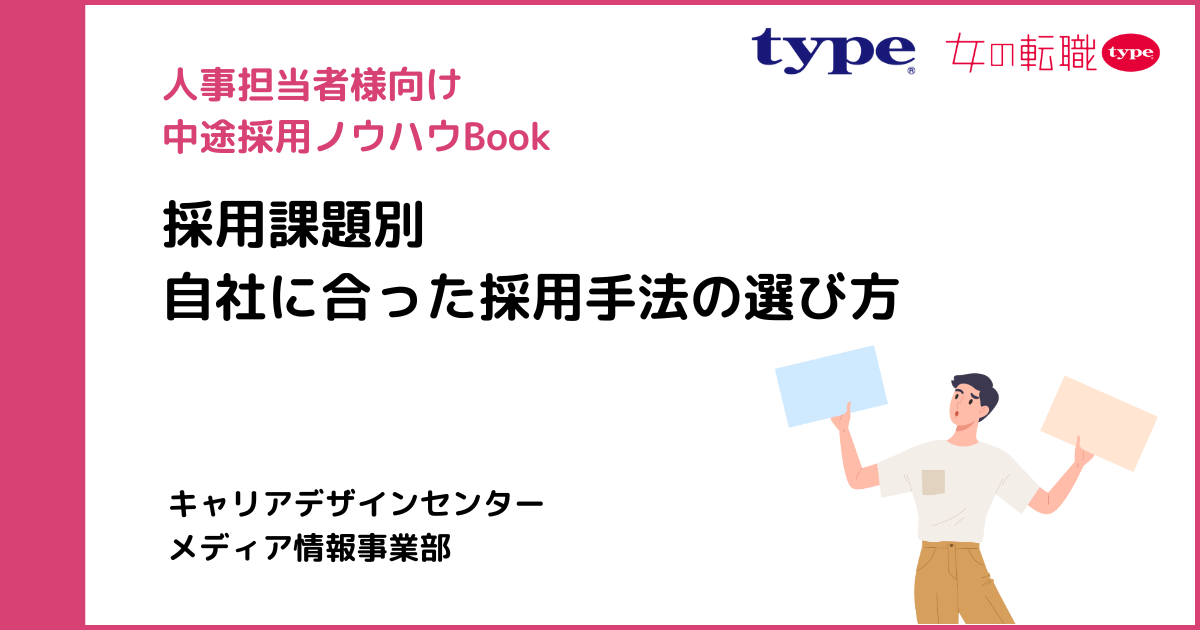 type®
女の転職 type

人事担当者様向け
中途採用ノウハウBook

採用課題別
自社に合った採用手法の選び方

キャリアデザインセンター
メディア情報事業部